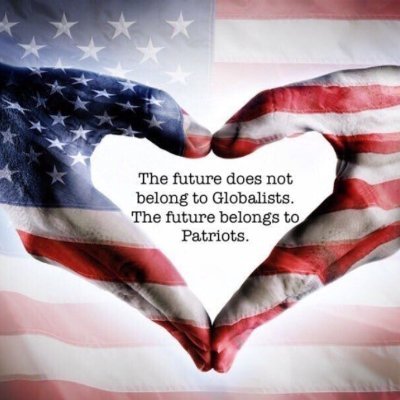 The future does not belong to Globalists. The future belongs to Patriots.